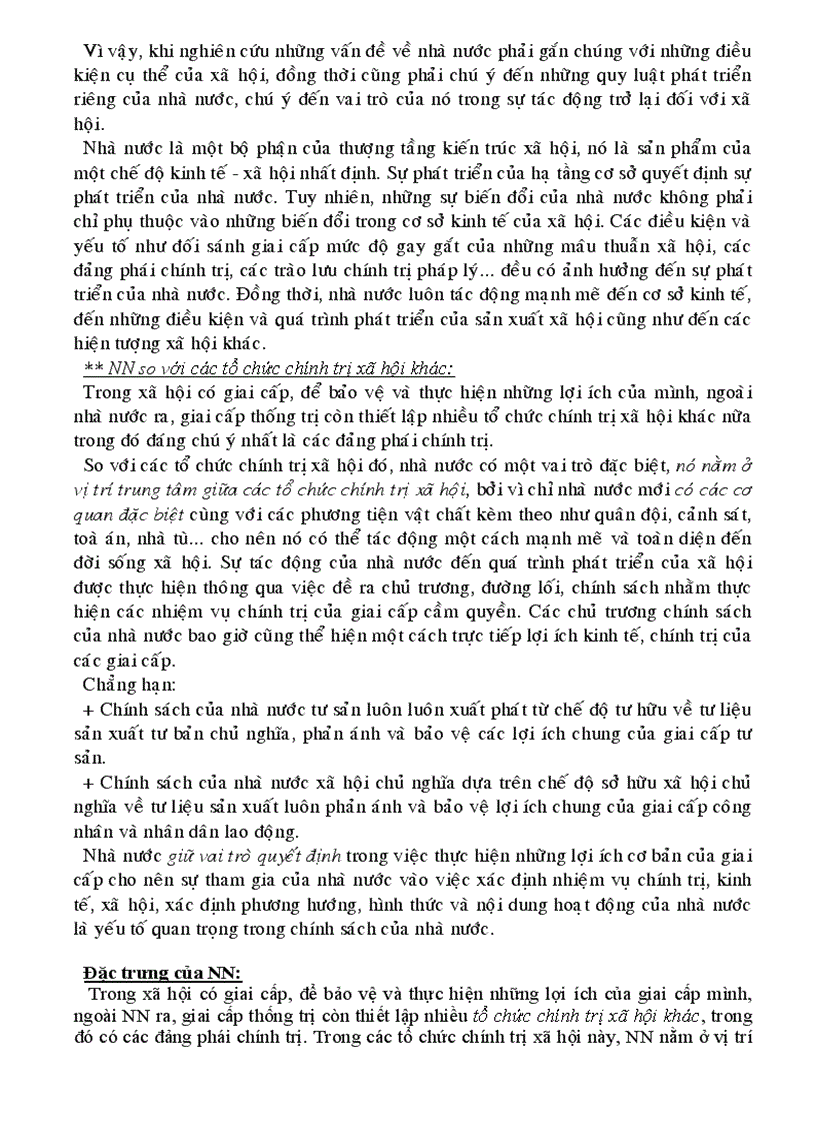 Vì vậy, khi nghiên cứu những vấn đề về nhà nước phải gắn chúng với những điều kiện cụ thể của xã hội, đồng thời cũng phải chú ý đến những quy luật phát triển riêng của nhà nước, chú ý đến vai trò của nó trong sự tác động trở lại đối với xã hội.

Nhà nước là một bộ phận của thượng tầng kiến trúc xã hội, nó là sản phẩm của một chế độ kinh tế - xã hội nhất định. Sự phát triển của hạ tầng cơ sở quyết định sự phát triển của nhà nước. Tuy nhiên, những sự biến đổi của nhà nước không phải chỉ phụ thuộc vào những biến đổi trong cơ sở kinh tế của xã hội. Các điều kiện và yếu tố như đối sánh giai cấp mức độ gay gắt của những mâu thuẫn xã hội, các đảng phái chính trị, các trào lưu chính trị pháp lý... đều có ảnh hưởng đến sự phát triển của nhà nước. Đồng thời, nhà nước luôn tác động mạnh mẽ đến cơ sở kinh tế, đến những điều kiện và quá trình phát triển của sản xuất xã hội cũng như đến các hiện tượng xã hội khác.

** NN so với các tổ chức chính trị xã hội khác:

Trong xã hội có giai cấp, để bảo vệ và thực hiện những lợi ích của mình, ngoài nhà nước ra, giai cấp thống trị còn thiết lập nhiều tổ chức chính trị xã hội khác nữa trong đó đáng chú ý nhất là các đảng phái chính trị.

So với các tổ chức chính trị xã hội đó, nhà nước có một vai trò đặc biệt, nó nằm ở vị trí trung tâm giữa các tổ chức chính trị xã hội, bởi vì chỉ nhà nước mới có các cơ quan đặc biệt cùng với các phương tiện vật chất kèm theo như quân đội, cảnh sát, toà án, nhà tù... cho nên nó có thể tác động một cách mạnh mẽ và toàn diện đến đời sống xã hội. Sự tác động của nhà nước đến quá trình phát triển của xã hội được thực hiện thông qua việc đề ra chủ trương, đường lối, chính sách nhằm thực hiện các nhiệm vụ chính trị của giai cấp cầm quyền. Các chủ trương chính sách của nhà nước bao giờ cũng thể hiện một cách trực tiếp lợi ích kinh tế, chính trị của các giai cấp.

Chẳng hạn:

+ Chính sách của nhà nước tư sản luôn luôn xuất phát từ chế độ tư hữu về tư liệu sản xuất tư bản chủ nghĩa, phản ánh và bảo vệ các lợi ích chung của giai cấp tư sản.

+ Chính sách của nhà nước xã hội chủ nghĩa dựa trên chế độ sở hữu xã hội chủ nghĩa về tư liệu sản xuất luôn phản ánh và bảo vệ lợi ích chung của giai cấp công nhân và nhân dân lao động.

Nhà nước giữ vai trò quyết định trong việc thực hiện những lợi ích cơ bản của giai cấp cho nên sự tham gia của nhà nước vào việc xác định nhiệm vụ chính trị, kinh tế, xã hội, xác định phương hướng, hình thức và nội dung hoạt động của nhà nước là yếu tố quan trọng trong chính sách của nhà nước.

Đặc trưng của NN:

Trong xã hội có giai cấp, để bảo vệ và thực hiện những lợi ích của giai cấp mình, ngoài NN ra, giai cấp thống trị còn thiết lập nhiều tổ chức chính trị xã hội khác, trong đó có các đảng phái chính trị. Trong các tổ chức chính trị xã hội này, NN nằm ở vị trí